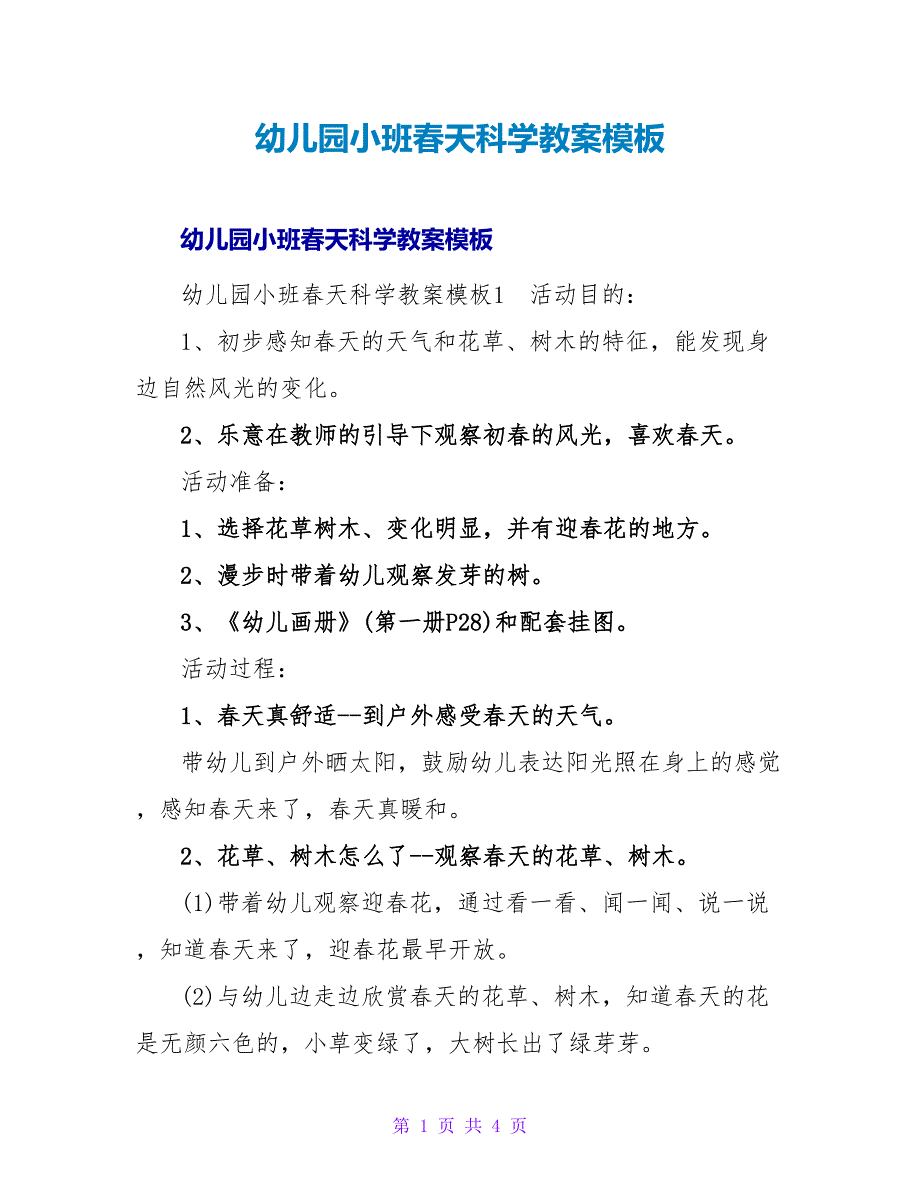 幼儿园小班春天科学教案模板

幼儿园小班春天科学教案模板

幼儿园小班春天科学教案模板1 活动目的：

1、初步感知春天的天气和花草、树木的特征，能发现身边自然风光的变化。

2、乐意在教师的引导下观察初春的风光，喜欢春天。

活动准备：

1、选择花草树木、变化明显，并有迎春花的地方。

2、漫步时带着幼儿观察发芽的树。

3、《幼儿画册》(第一册P28)和配套挂图。

活动过程：

1、春天真舒适--到户外感受春天的天气。

带幼儿到户外晒太阳，鼓励幼儿表达阳光照在身上的感觉，感知春天来了，春天真暖和。

2、花草、树木怎么了--观察春天的花草、树木。

(1)带着幼儿观察迎春花，通过看一看、闻一闻、说一说，知道春天来了，迎春花最早开放。

(2)与幼儿边走边欣赏春天的花草、树木，知道春天的花是无颜六色的，小草变绿了，大树长出了绿芽芽。

第 1 页 共 4 页